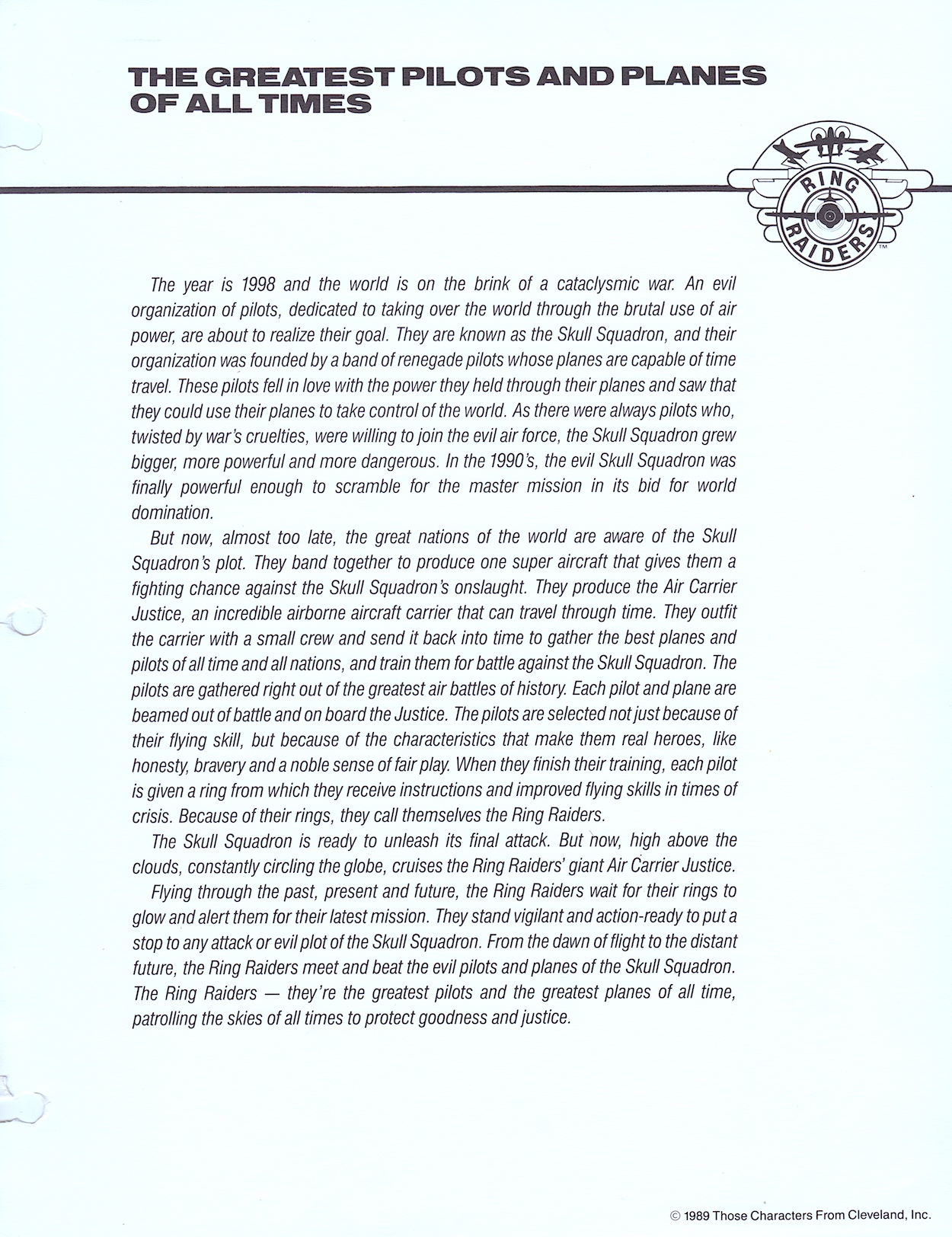 THE GREATEST PILOTS AND PLANES OF ALL TIMES

RING RAIDERS™

The year is 1998 and the world is on the brink of a cataclysmic war. An evil organization of pilots, dedicated to taking over the world through the brutal use of air power, are about to realize their goal. They are known as the Skull Squadron, and their organization was founded by a band of renegade pilots whose planes are capable of time travel. These pilots fell in love with the power they held through their planes and saw that they could use their planes to take control of the world. As there were always pilots who, twisted by war's cruelties, were willing to join the evil air force, the Skull Squadron grew bigger, more powerful and more dangerous. In the 1990's, the evil Skull Squadron was finally powerful enough to scramble for the master mission in its bid for world domination.

But now, almost too late, the great nations of the world are aware of the Skull Squadron's plot. They band together to produce one super aircraft that gives them a fighting chance against the Skull Squadron's onslaught. They produce the Air Carrier Justice, an incredible airborne aircraft carrier that can travel through time. They outfit the carrier with a small crew and send it back into time to gather the best planes and pilots of all time and all nations, and train them for battle against the Skull Squadron. The pilots are gathered right out of the greatest air battles of history. Each pilot and plane are beamed out of battle and on board the Justice. The pilots are selected not just because of their flying skill, but because of the characteristics that make them real heroes, like honesty, bravery and a noble sense of fair play. When they finish their training, each pilot is given a ring from which they receive instructions and improved flying skills in times of crisis. Because of their rings, they call themselves the Ring Raiders.

The Skull Squadron is ready to unleash its final attack. But now, high above the clouds, constantly circling the globe, cruises the Ring Raiders' giant Air Carrier Justice.

Flying through the past, present and future, the Ring Raiders wait for their rings to glow and alert them for their latest mission. They stand vigilant and action-ready to put a stop to any attack or evil plot of the Skull Squadron. From the dawn of flight to the distant future, the Ring Raiders meet and beat the evil pilots and planes of the Skull Squadron. The Ring Raiders — they're the greatest pilots and the greatest planes of all time, patrolling the skies of all times to protect goodness and justice.

© 1989 Those Characters From Cleveland, Inc.